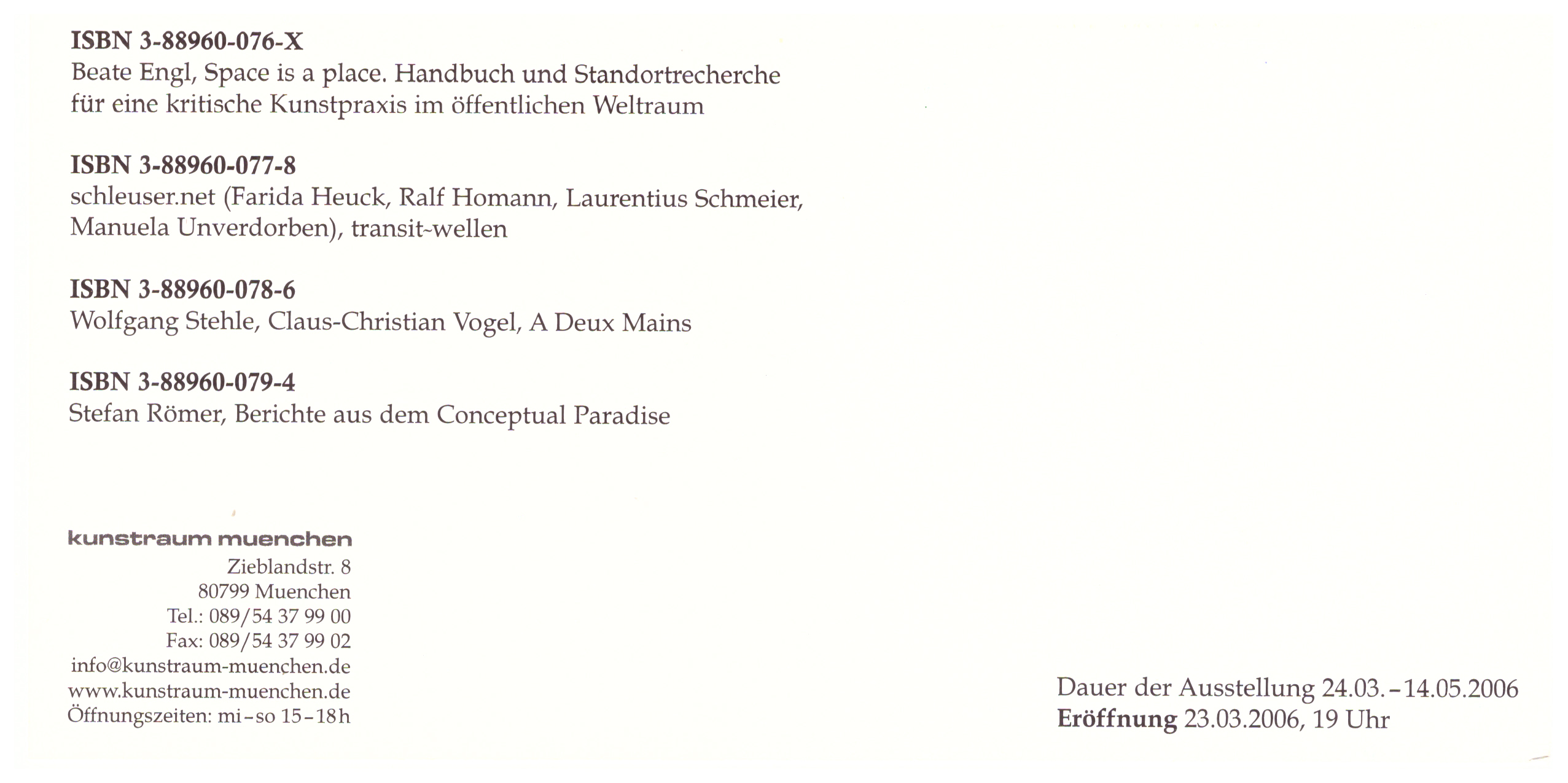 ISBN 3-88960-076-X
Beate Engl, Space is a place. Handbuch und Standortrecherche für eine kritische Kunstpraxis im öffentlichen Weltraum

ISBN 3-88960-077-8
schleuser.net (Farida Heuck, Ralf Homann, Laurentius Schmeier, Manuela Unverdorben), transit-wellen

ISBN 3-88960-078-6
Wolfgang Stehle, Claus-Christian Vogel, A Deux Mains

ISBN 3-88960-079-4
Stefan Römer, Berichte aus dem Conceptual Paradise

kunstraum muenchen
Zieblandstr. 8
80799 Muenchen
Tel.: 089/54 37 99 00
Fax: 089/54 37 99 02
info@kunstraum-muenchen.de
www.kunstraum-muenchen.de
Öffnungszeiten: mi-so 15-18h

Dauer der Ausstellung 24.03.-14.05.2006
Eröffnung 23.03.2006, 19 Uhr